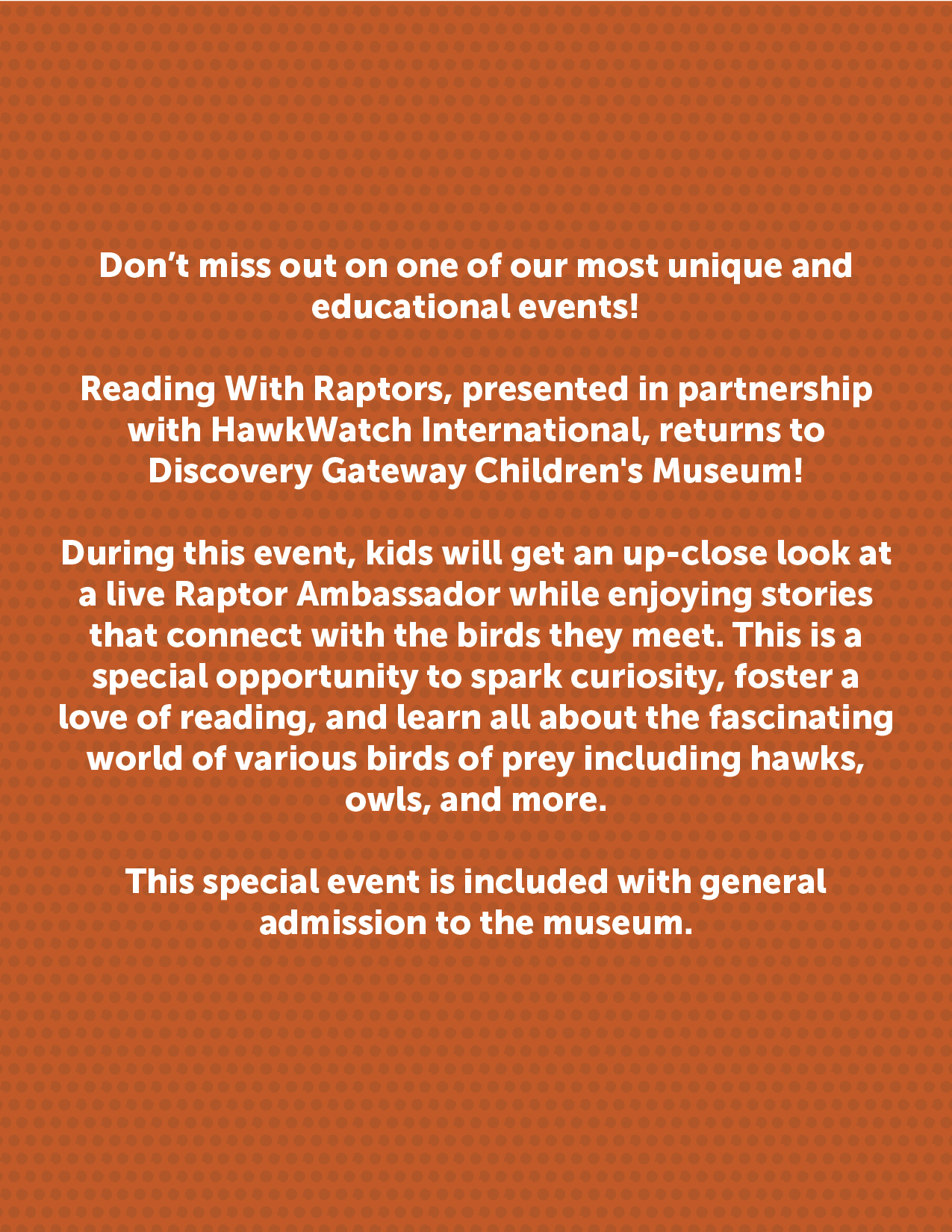 Don't miss out on one of our most unique and educational events!

Reading With Raptors, presented in partnership with HawkWatch International, returns to Discovery Gateway Children's Museum!

During this event, kids will get an up-close look at a live Raptor Ambassador while enjoying stories that connect with the birds they meet. This is a special opportunity to spark curiosity, foster a love of reading, and learn all about the fascinating world of various birds of prey including hawks, owls, and more.

This special event is included with general admission to the museum.